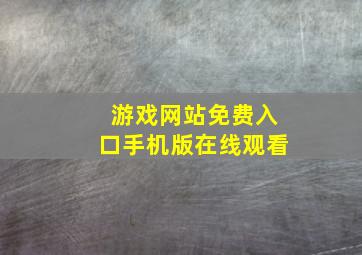 游戏网站免费入口手机版在线观看